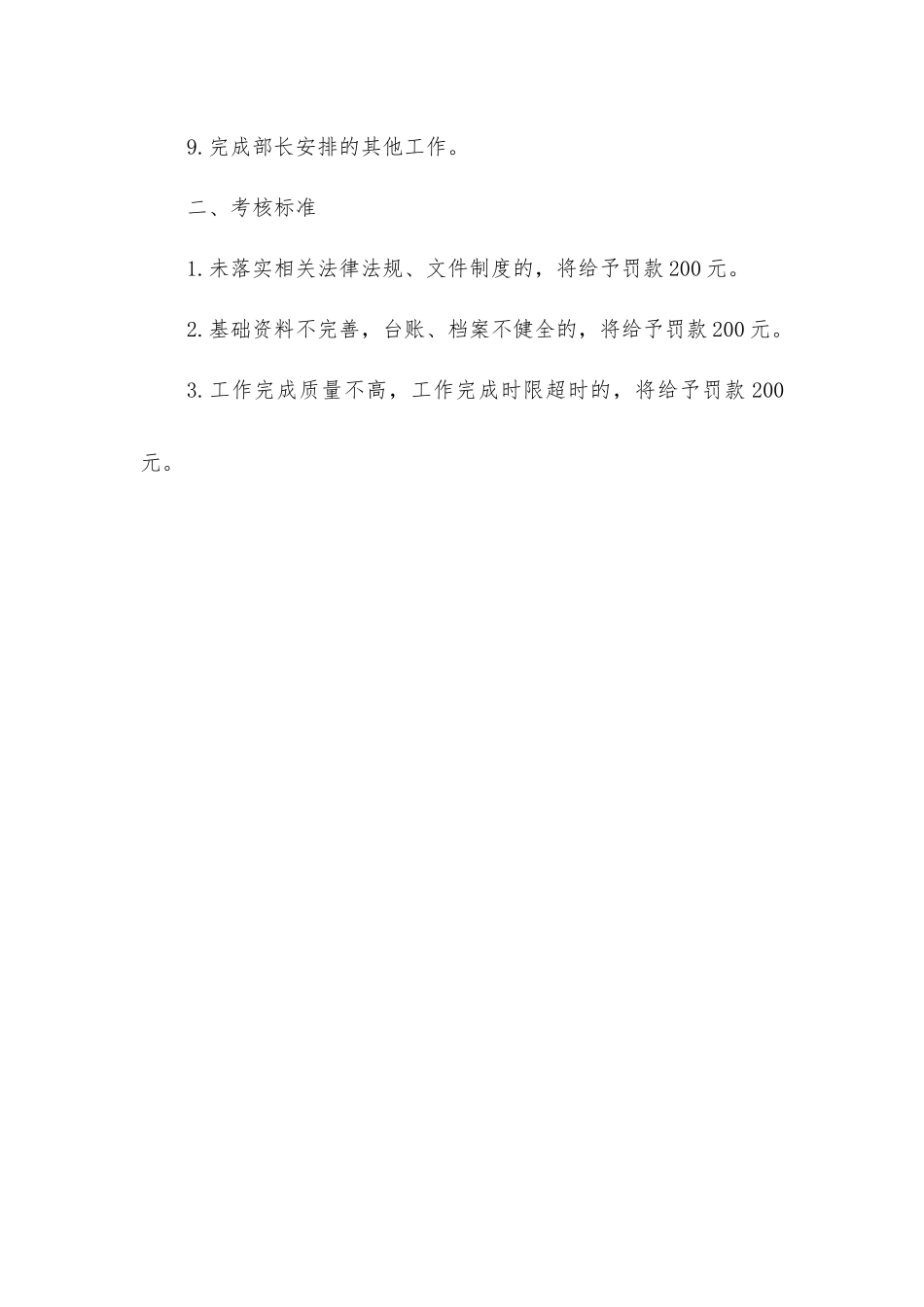 9.完成部长安排的其他工作。

二、考核标准

1.未落实相关法律法规、文件制度的，将给予罚款200元。

2.基础资料不完善，台账、档案不健全的，将给予罚款200元。

3.工作完成质量不高，工作完成时限超时的，将给予罚款200元。